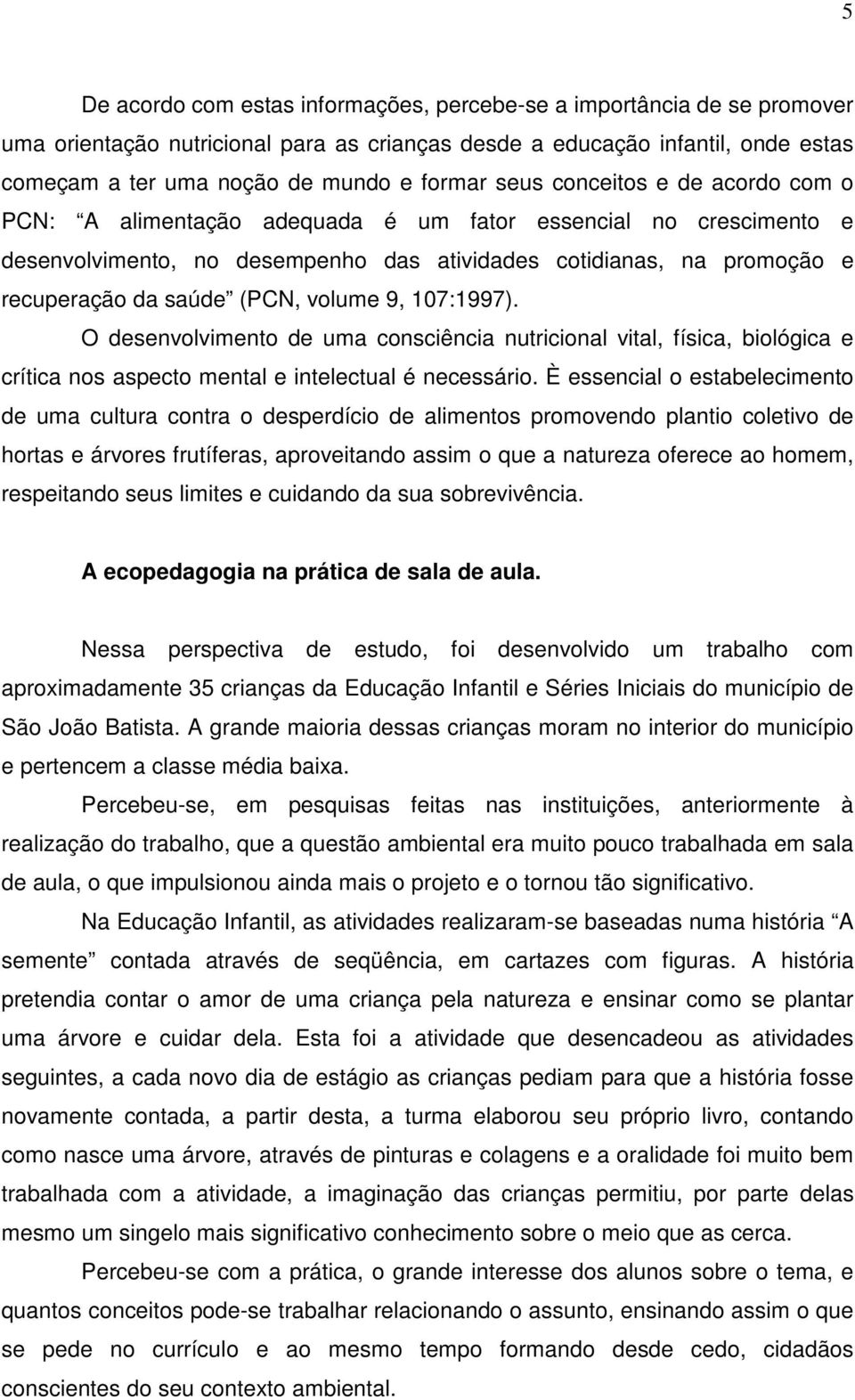 5

De acordo com estas informações, percebe-se a importância de se promover uma orientação nutricional para as crianças desde a educação infantil, onde estas começam a ter uma noção de mundo e formar seus conceitos e de acordo com o PCN: “A alimentação adequada é um fator essencial no crescimento e desenvolvimento, no desempenho das atividades cotidianas, na promoção e recuperação da saúde” (PCN, volume 9, 107:1997).

O desenvolvimento de uma consciência nutricional vital, física, biológica e crítica nos aspecto mental e intelectual é necessário. È essencial o estabelecimento de uma cultura contra o desperdício de alimentos promovendo plantio coletivo de hortas e árvores frutíferas, aproveitando assim o que a natureza oferece ao homem, respeitando seus limites e cuidando da sua sobrevivência.

A ecopedagogia na prática de sala de aula.

Nessa perspectiva de estudo, foi desenvolvido um trabalho com aproximadamente 35 crianças da Educação Infantil e Séries Iniciais do município de São João Batista. A grande maioria dessas crianças moram no interior do município e pertencem a classe média baixa.

Percebeu-se, em pesquisas feitas nas instituições, anteriormente à realização do trabalho, que a questão ambiental era muito pouco trabalhada em sala de aula, o que impulsionou ainda mais o projeto e o tornou tão significativo.

Na Educação Infantil, as atividades realizaram-se baseadas numa história “A semente” contada através de seqüência, em cartazes com figuras. A história pretendia contar o amor de uma criança pela natureza e ensinar como se plantar uma árvore e cuidar dela. Esta foi a atividade que desencadeou as atividades seguintes, a cada novo dia de estágio as crianças pediam para que a história fosse novamente contada, a partir desta, a turma elaborou seu próprio livro, contando como nasce uma árvore, através de pinturas e colagens e a oralidade foi muito bem trabalhada com a atividade, a imaginação das crianças permitiu, por parte delas mesmo um singelo mais significativo conhecimento sobre o meio que as cerca.

Percebeu-se com a prática, o grande interesse dos alunos sobre o tema, e quantos conceitos pode-se trabalhar relacionando o assunto, ensinando assim o que se pede no currículo e ao mesmo tempo formando desde cedo, cidadãos conscientes do seu contexto ambiental.